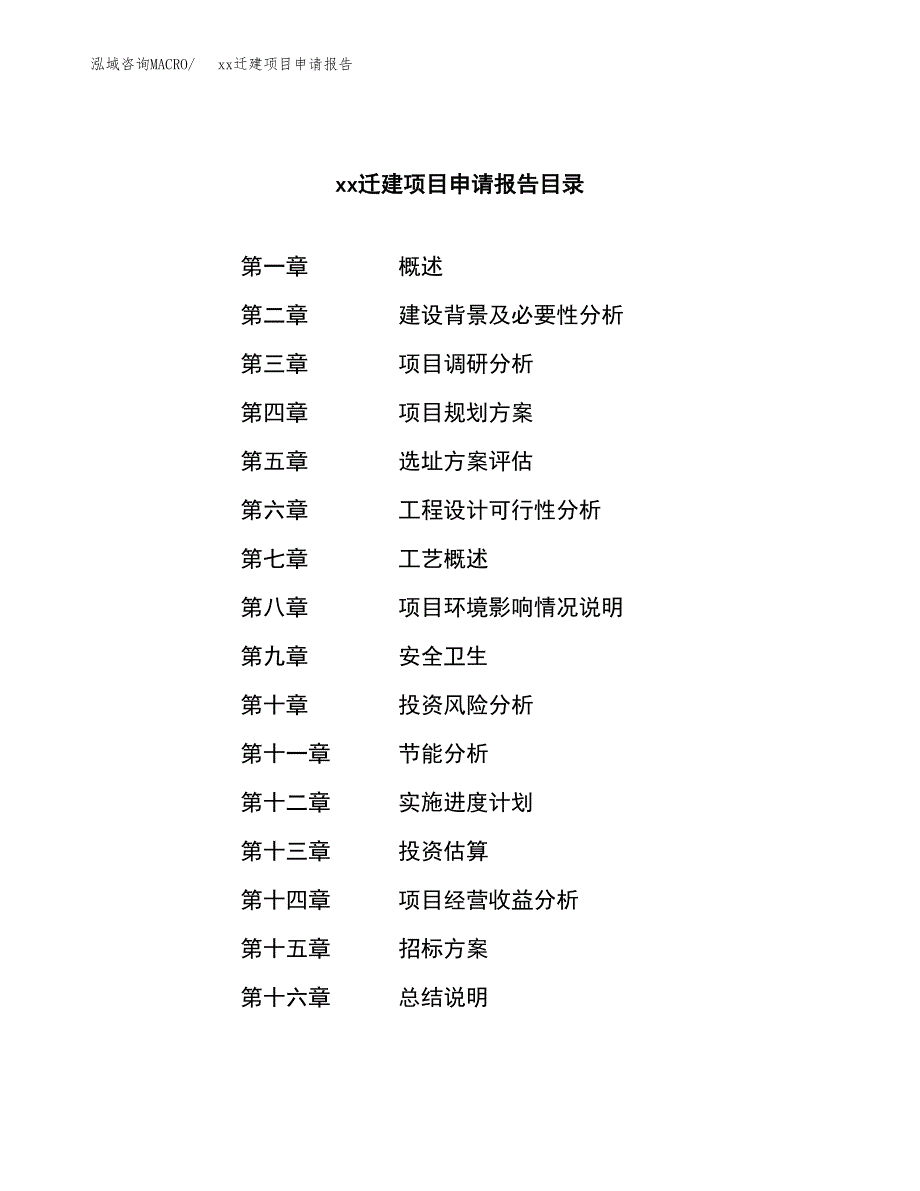 泓域咨询MACRO/　xx迁建项目申请报告

xx迁建项目申请报告目录

第一章　概述
第二章　建设背景及必要性分析
第三章　项目调研分析
第四章　项目规划方案
第五章　选址方案评估
第六章　工程设计可行性分析
第七章　工艺概述
第八章　项目环境影响情况说明
第九章　安全卫生
第十章　投资风险分析
第十一章　节能分析
第十二章　实施进度计划
第十三章　投资估算
第十四章　项目经营收益分析
第十五章　招标方案
第十六章　总结说明